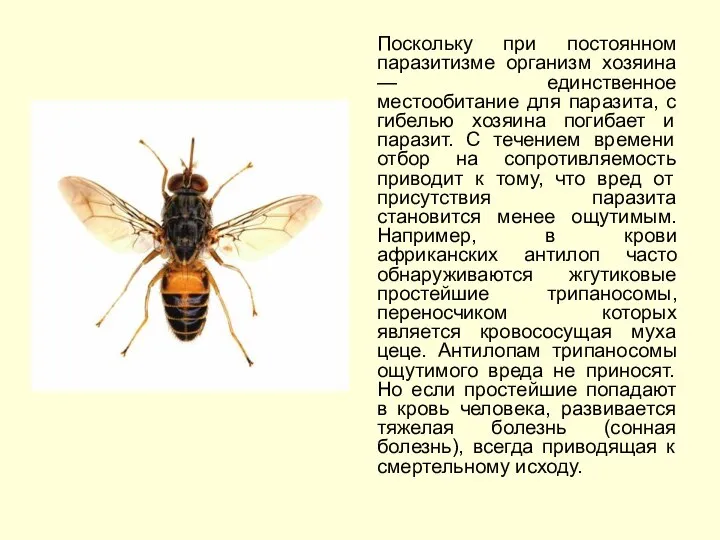 Поскольку при постоянном паразитизме организм хозяина — единственное местообитание для паразита, с гибелью хозяина погибает и паразит. С течением времени отбор на сопротивляемость приводит к тому, что вред от присутствия паразита становится менее ощутимым. Например, в крови африканских антилоп часто обнаруживаются жгутиковые простейшие трипаносомы, переносчиком которых является кровососущая муха цеце. Антилопам трипаносомы ощутимого вреда не приносят. Но если простейшие попадают в кровь человека, развивается тяжелая болезнь (сонная болезнь), всегда приводящая к смертельному исходу.